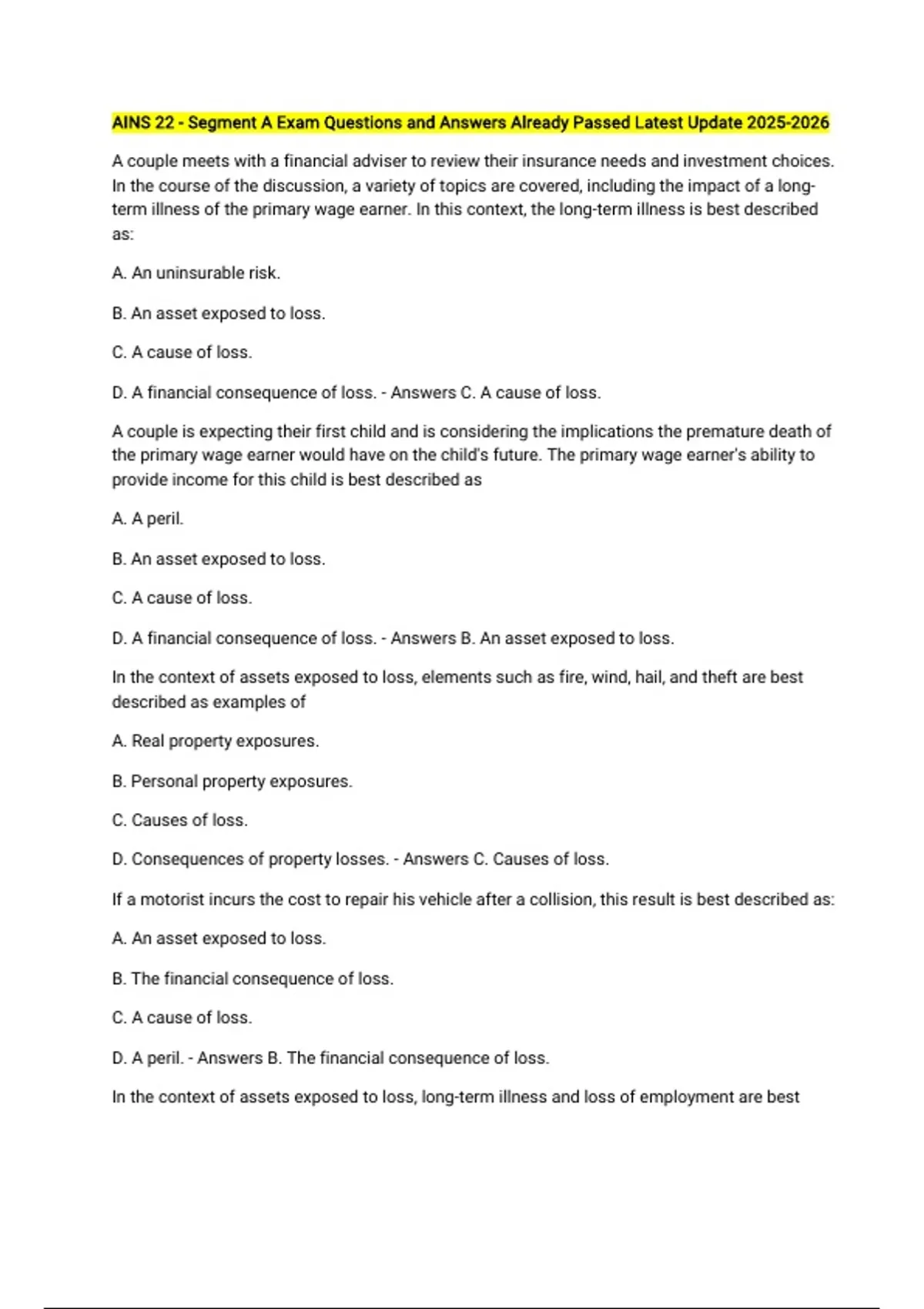 AINS 22 - Segment A Exam Questions and Answers Already Passed Latest Update 2025-2026

A couple meets with a financial adviser to review their insurance needs and investment choices. In the course of the discussion, a variety of topics are covered, including the impact of a long-term illness of the primary wage earner. In this context, the long-term illness is best described as:

A. An uninsurable risk.

B. An asset exposed to loss.

C. A cause of loss.

D. A financial consequence of loss. - Answers C. A cause of loss.

A couple is expecting their first child and is considering the implications the premature death of the primary wage earner would have on the child's future. The primary wage earner's ability to provide income for this child is best described as

A. A peril.

B. An asset exposed to loss.

C. A cause of loss.

D. A financial consequence of loss. - Answers B. An asset exposed to loss.

In the context of assets exposed to loss, elements such as fire, wind, hail, and theft are best described as examples of

A. Real property exposures.

B. Personal property exposures.

C. Causes of loss.

D. Consequences of property losses. - Answers C. Causes of loss.

If a motorist incurs the cost to repair his vehicle after a collision, this result is best described as:

A. An asset exposed to loss.

B. The financial consequence of loss.

C. A cause of loss.

D. A peril. - Answers B. The financial consequence of loss.

In the context of assets exposed to loss, long-term illness and loss of employment are best